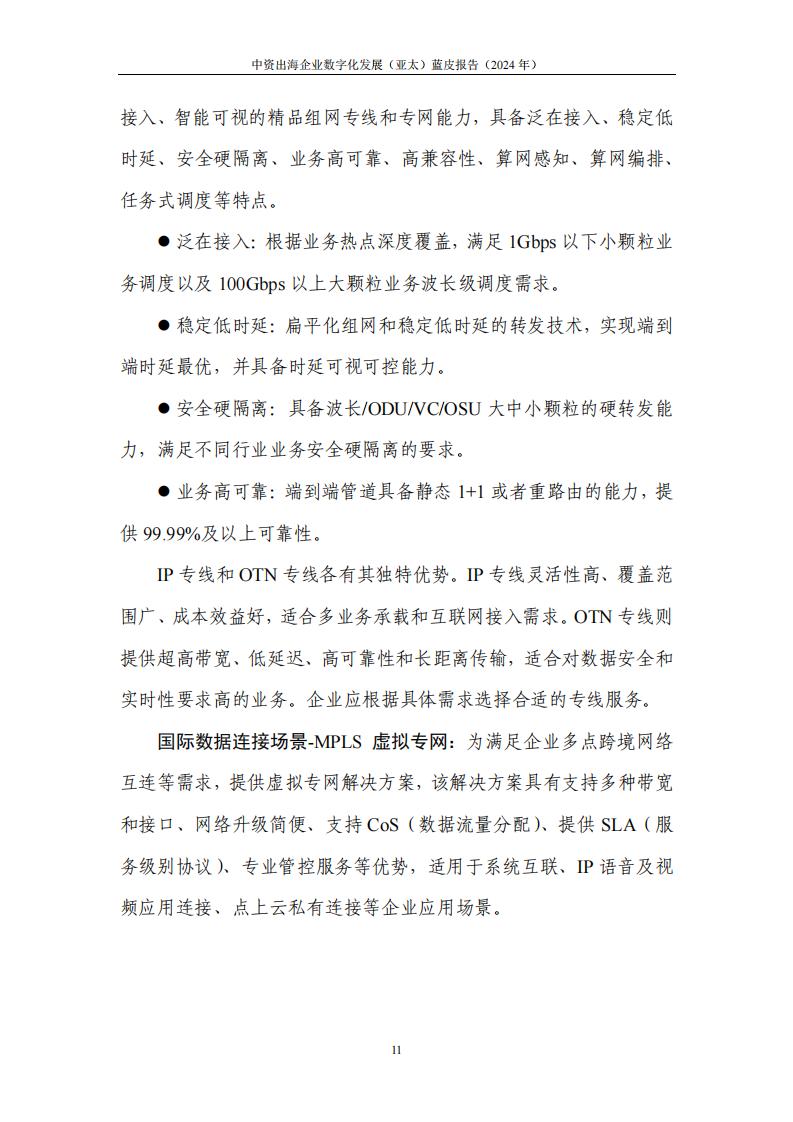 中资出海企业数字化发展（亚太）蓝皮报告（2024 年）

接入、智能可视的精品组网专线和专网能力，具备泛在接入、稳定低时延、安全硬隔离、业务高可靠、高兼容性、算网感知、算网编排、任务式调度等特点。

● 泛在接入：根据业务热点深度覆盖，满足 1Gbps 以下小颗粒业务调度以及 100Gbps 以上大颗粒业务波长级调度需求。

● 稳定低时延：扁平化组网和稳定低时延的转发技术，实现端到端时延最优，并具备时延可视可控能力。

● 安全硬隔离：具备波长/ODU/VC/OSU 大中小颗粒的硬转发能力，满足不同行业业务安全硬隔离的要求。

● 业务高可靠：端到端管道具备静态 1+1 或者重路由的能力，提供 99.99%及以上可靠性。

IP 专线和 OTN 专线各有其独特优势。IP 专线灵活性高、覆盖范围广、成本效益好，适合多业务承载和互联网接入需求。OTN 专线则提供超高带宽、低延迟、高可靠性和长距离传输，适合对数据安全和实时性要求高的业务。企业应根据具体需求选择合适的专线服务。

国际数据连接场景-MPLS 虚拟专网：为满足企业多点跨境网络互连等需求，提供虚拟专网解决方案，该解决方案具有支持多种带宽和接口、网络升级简便、支持 CoS（数据流量分配）、提供 SLA（服务级别协议）、专业管控服务等优势，适用于系统互联、IP 语音及视频应用连接、点上云私有连接等企业应用场景。

11